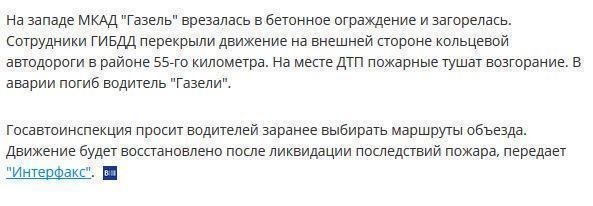 На западе МКАД "Газель" врезалась в бетонное ограждение и загорелась. Сотрудники ГИБДД перекрыли движение на внешней стороне кольцевой автодороги в районе 55-го километра. На месте ДТП пожарные тушат возгорание. В аварии погиб водитель "Газели".

Госавтоинспекция просит водителей заранее выбирать маршруты объезда. Движение будет восстановлено после ликвидации последствий пожара, передает "Интерфакс".